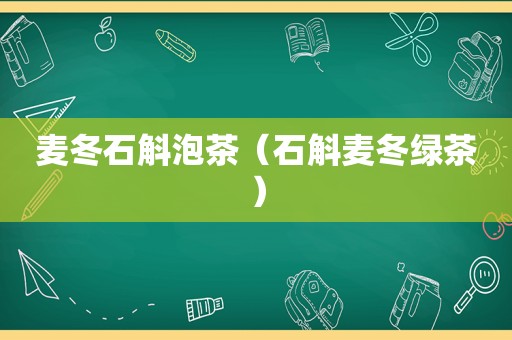 麦冬石斛泡茶（石斛麦冬绿茶）